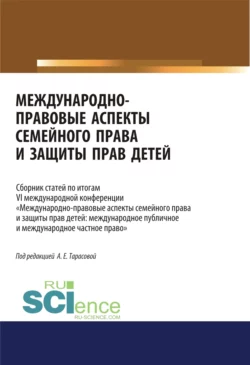 МЕЖДУНАРОДНО-ПРАВОВЫЕ АСПЕКТЫ СЕМЕЙНОГО ПРАВА И ЗАЩИТЫ ПРАВ ДЕТЕЙ

Сборник статей по итогам VI международной конференции «Международно-правовые аспекты семейного права и защиты прав детей: международное публичное и международное частное право»

Под редакцией А. Е. Тарасовой

RU SCIence
RU-SCIENCE.COM